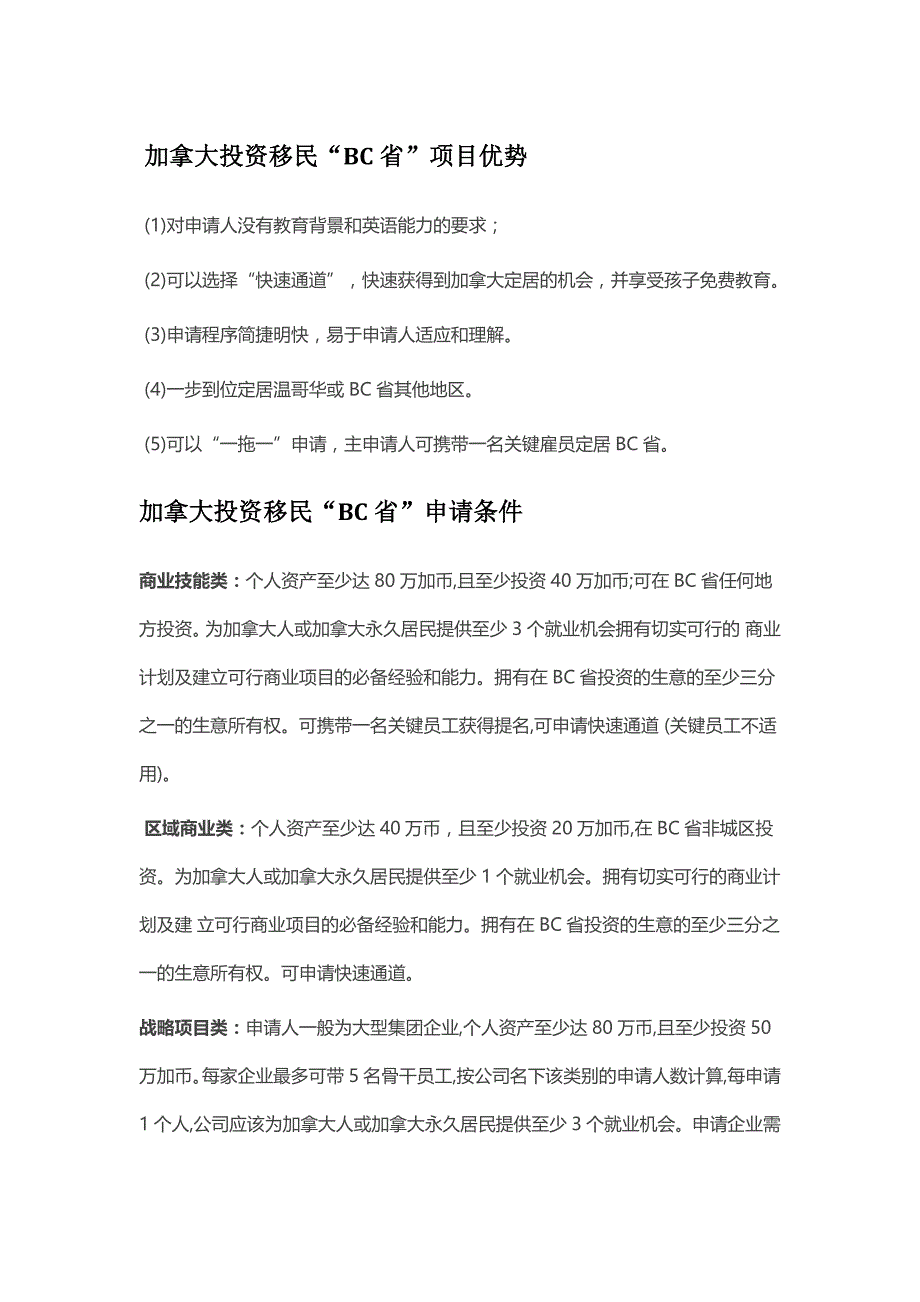 加拿大投资移民“BC省”项目优势

(1)对申请人没有教育背景和英语能力的要求；

(2)可以选择“快速通道”，快速获得到加拿大定居的机会，并享受孩子免费教育。

(3)申请程序简捷明快，易于申请人适应和理解。

(4)一步到位定居温哥华或 BC 省其他地区。

(5)可以“一拖一”申请，主申请人可携带一名关键雇员定居 BC 省。

加拿大投资移民“BC省”申请条件

商业技能类：个人资产至少达 80 万加币,且至少投资 40 万加币;可在 BC 省任何地方投资。为加拿大人或加拿大永久居民提供至少 3 个就业机会拥有切实可行的 商业计划及建立可行商业项目的必备经验和能力。拥有在 BC 省投资的生意的至少三分之一的生意所有权。可携带一名关键员工获得提名,可申请快速通道 (关键员工不适用)。

区域商业类：个人资产至少达 40 万币，且至少投资 20 万加币,在 BC 省非城区投资。为加拿大人或加拿大永久居民提供至少 1 个就业机会。拥有切实可行的商业计划及建 立可行商业项目的必备经验和能力。拥有在 BC 省投资的生意的至少三分之一的生意所有权。可申请快速通道。

战略项目类：申请人一般为大型集团企业,个人资产至少达 80 万币,且至少投资 50 万加币。每家企业最多可带 5 名骨干员工,按公司名下该类别的申请人数计算,每申请 1 个人,公司应该为加拿大人或加拿大永久居民提供至少 3 个就业机会。申请企业需